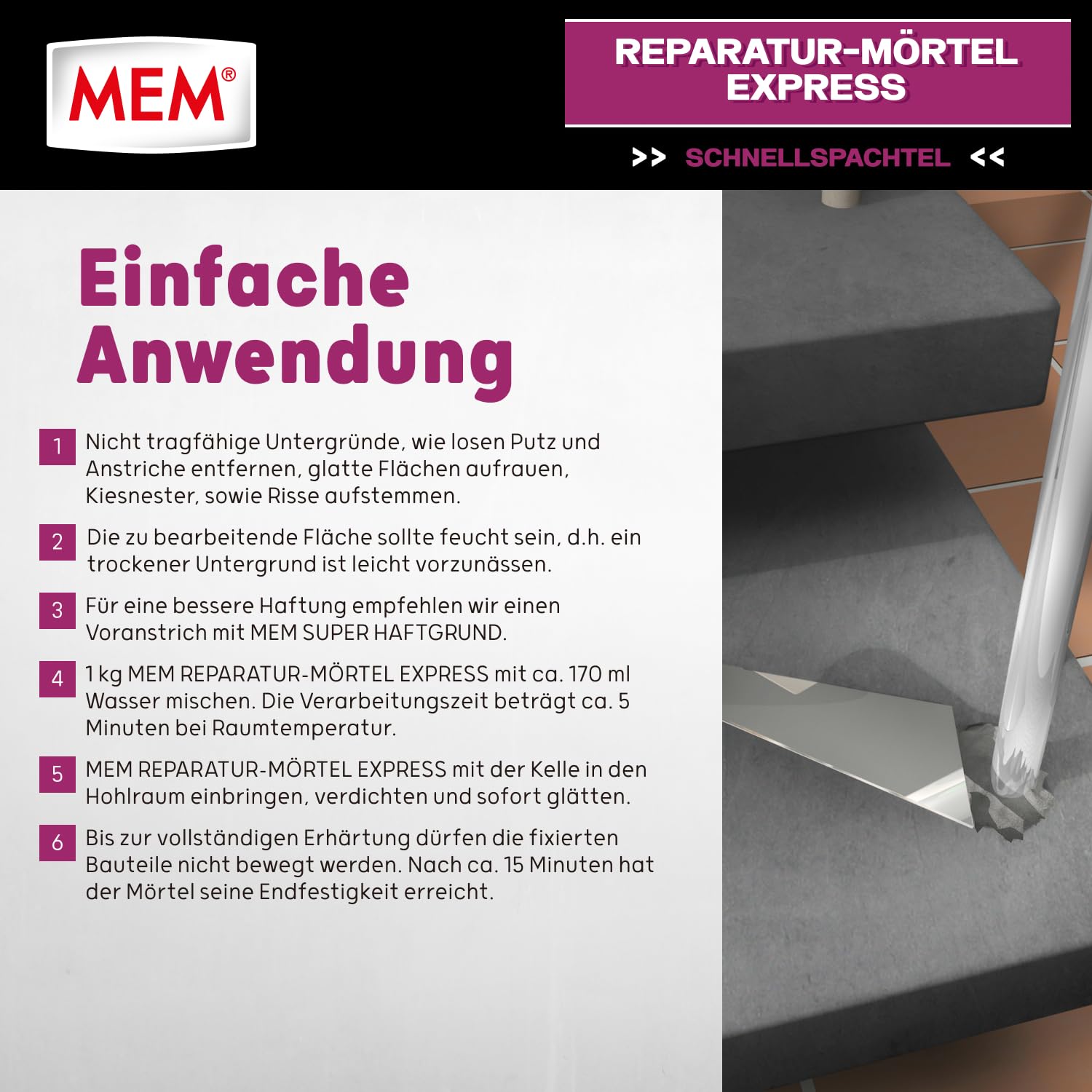 MEM®

REPARATUR-MÖRTEL EXPRESS

>> SCHNELLSPACHTEL <<

Einfache Anwendung

1 Nicht tragfähige Untergründe, wie losen Putz und Anstriche entfernen, glatte Flächen aufrauen, Kiesnester, sowie Risse aufstemmen.

2 Die zu bearbeitende Fläche sollte feucht sein, d.h. ein trockener Untergrund ist leicht vorzunässen.

3 Für eine bessere Haftung empfehlen wir einen Voranstrich mit MEM SUPER HAFTGRUND.

4 1 kg MEM REPARATUR-MÖRTEL EXPRESS mit ca. 170 ml Wasser mischen. Die Verarbeitungszeit beträgt ca. 5 Minuten bei Raumtemperatur.

5 MEM REPARATUR-MÖRTEL EXPRESS mit der Kelle in den Hohlraum einbringen, verdichten und sofort glätten.

6 Bis zur vollständigen Erhärtung dürfen die fixierten Bauteile nicht bewegt werden. Nach ca. 15 Minuten hat der Mörtel seine Endfestigkeit erreicht.